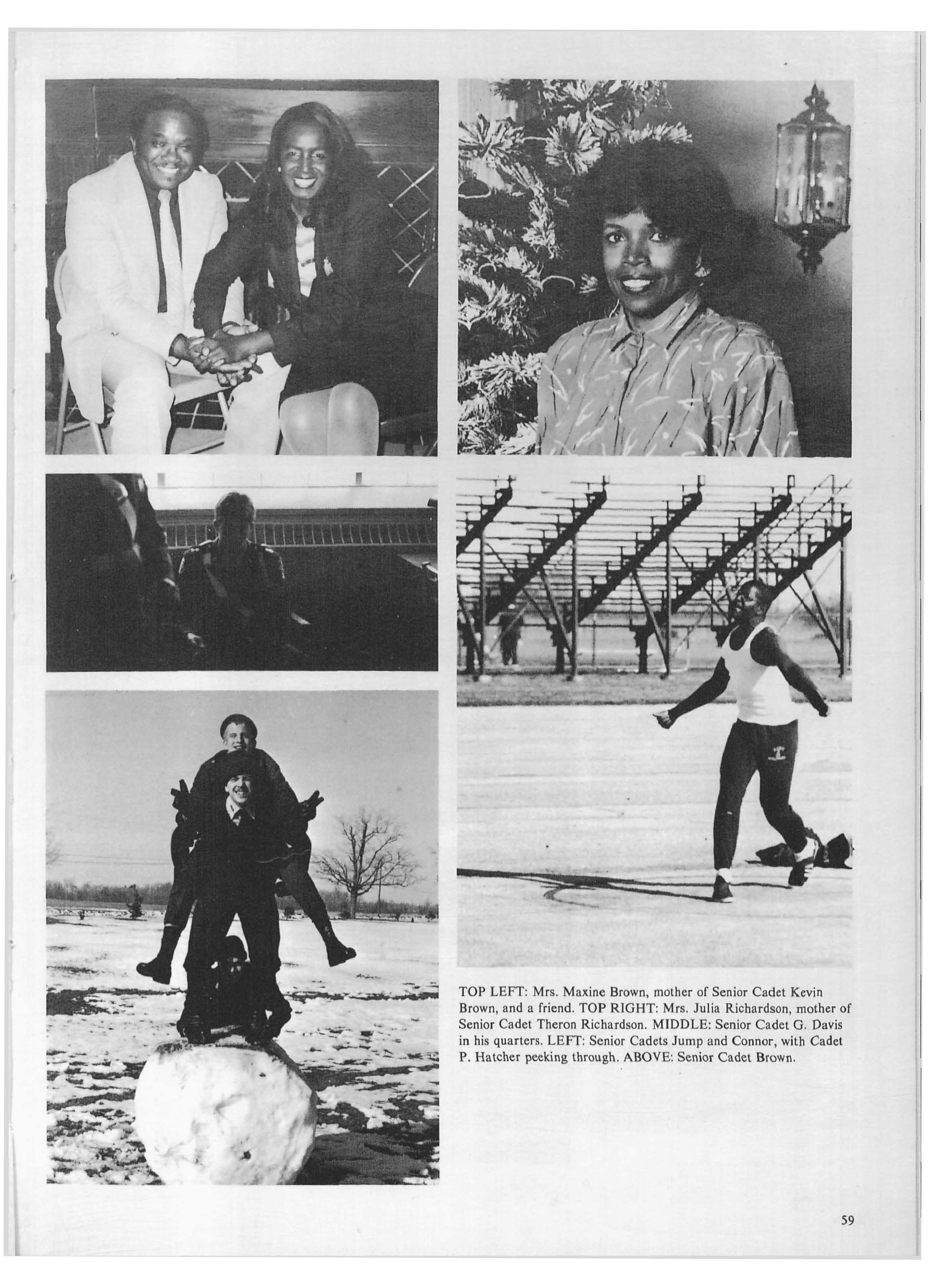 TOP LEFT: Mrs. Maxine Brown, mother of Senior Cadet Kevin Brown, and a friend. TOP RIGHT: Mrs. Julia Richardson, mother of Senior Cadet Theron Richardson. MIDDLE: Senior Cadet G. Davis in his quarters. LEFT: Senior Cadets Jump and Connor, with Cadet P. Hatcher peeking through. ABOVE: Senior Cadet Brown.

59